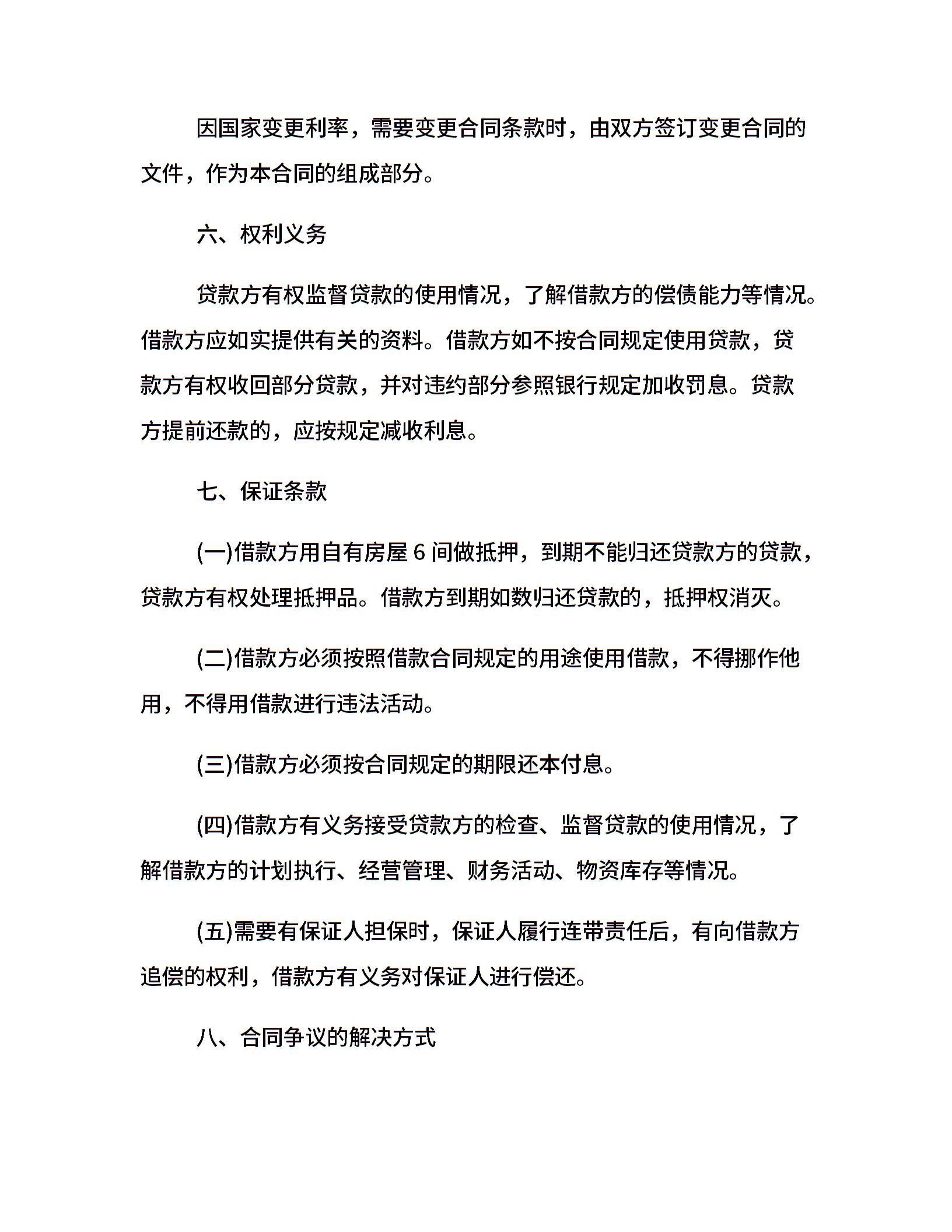 因国家变更利率，需要变更合同条款时，由双方签订变更合同的文件，作为本合同的组成部分。

六、权利义务

贷款方有权监督贷款的使用情况，了解借款方的偿债能力等情况。借款方应如实提供有关的资料。借款方如不按合同规定使用贷款，贷款方有权收回部分贷款，并对违约部分参照银行规定加收罚息。贷款方提前还款的，应按规定减收利息。

七、保证条款

(一)借款方用自有房屋 6 间做抵押，到期不能归还贷款方的贷款，贷款方有权处理抵押品。借款方到期如数归还贷款的，抵押权消灭。

(二)借款方必须按照借款合同规定的用途使用借款，不得挪作他用，不得用借款进行违法活动。

(三)借款方必须按合同规定的期限还本付息。

(四)借款方有义务接受贷款方的检查、监督贷款的使用情况，了解借款方的计划执行、经营管理、财务活动、物资库存等情况。

(五)需要有保证人担保时，保证人履行连带责任后，有向借款方追偿的权利，借款方有义务对保证人进行偿还。

八、合同争议的解决方式